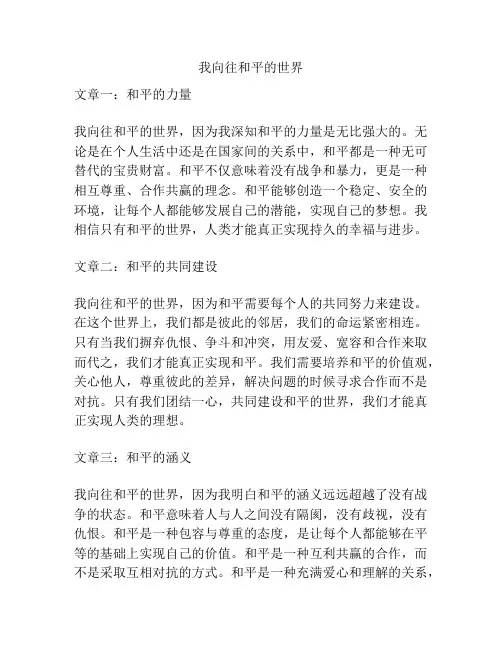 我向往和平的世界

文章一：和平的力量

我向往和平的世界，因为我深知和平的力量是无比强大的。无论是在个人生活中还是在国家间的关系中，和平都是一种无可替代的宝贵财富。和平不仅意味着没有战争和暴力，更是一种相互尊重、合作共赢的理念。和平能够创造一个稳定、安全的环境，让每个人都能够发展自己的潜能，实现自己的梦想。我相信只有和平的世界，人类才能真正实现持久的幸福与进步。

文章二：和平的共同建设

我向往和平的世界，因为和平需要每个人的共同努力来建设。在这个世界上，我们都是彼此的邻居，我们的命运紧密相连。只有当我们摒弃仇恨、争斗和冲突，用友爱、宽容和合作来取而代之，我们才能真正实现和平。我们需要培养和平的价值观，关心他人，尊重彼此的差异，解决问题的时候寻求合作而不是对抗。只有我们团结一心，共同建设和平的世界，我们才能真正实现人类的理想。

文章三：和平的涵义

我向往和平的世界，因为我明白和平的涵义远远超越了没有战争的状态。和平意味着人与人之间没有隔阂，没有歧视，没有仇恨。和平是一种包容与尊重的态度，是让每个人都能够在平等的基础上实现自己的价值。和平是一种互利共赢的合作，而不是采取互相对抗的方式。和平是一种充满爱心和理解的关系，